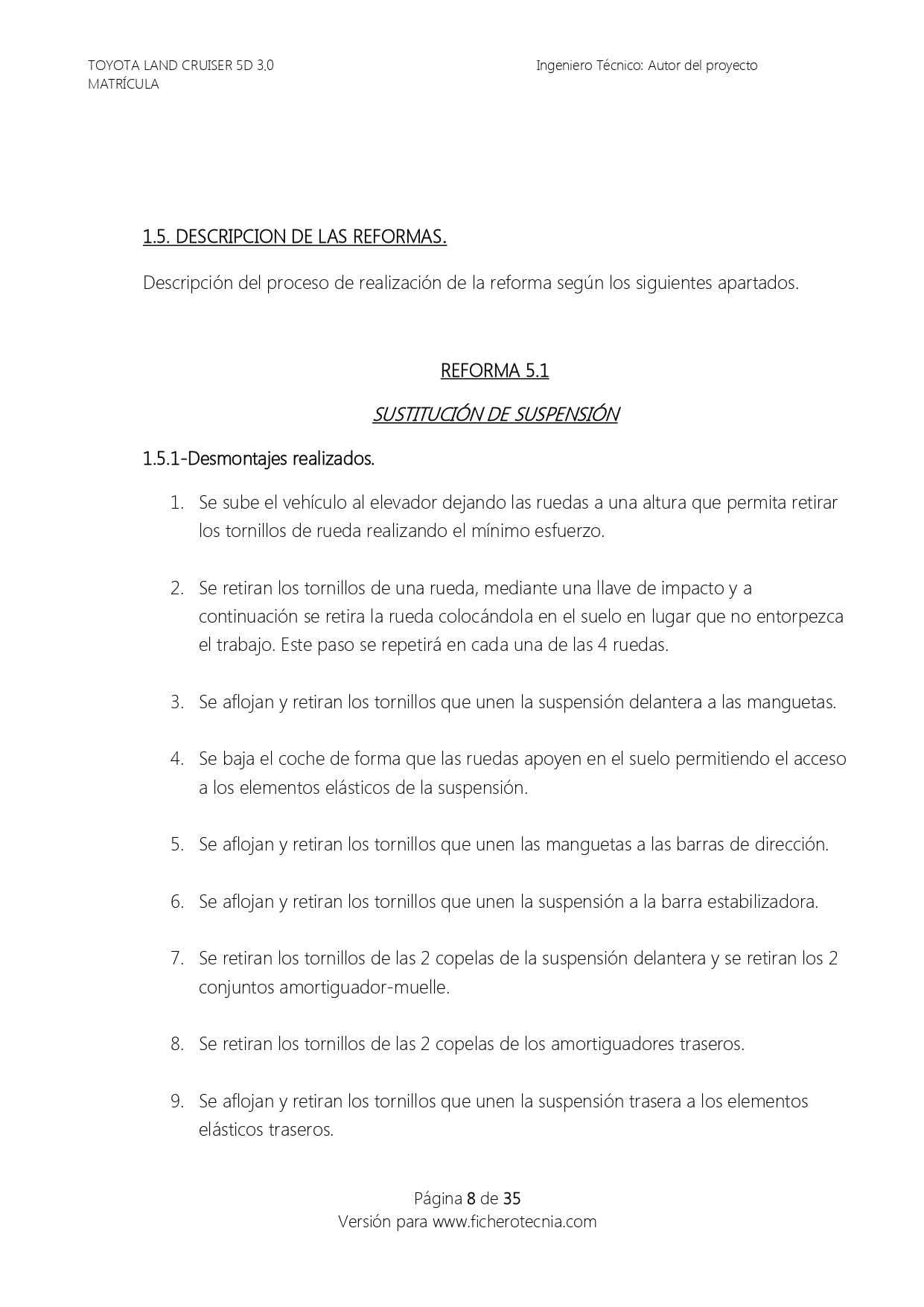 TOYOTA LAND CRUISER 5D 3.0
MATRÍCULA

Ingeniero Técnico: Autor del proyecto

1.5. DESCRIPCION DE LAS REFORMAS.

Descripción del proceso de realización de la reforma según los siguientes apartados.

REFORMA 5.1

SUSTITUCIÓN DE SUSPENSIÓN

1.5.1-Desmontajes realizados.

1. Se sube el vehículo al elevador dejando las ruedas a una altura que permita retirar los tornillos de rueda realizando el mínimo esfuerzo.

2. Se retiran los tornillos de una rueda, mediante una llave de impacto y a continuación se retira la rueda colocándola en el suelo en lugar que no entorpezca el trabajo. Este paso se repetirá en cada una de las 4 ruedas.

3. Se aflojan y retiran los tornillos que unen la suspensión delantera a las manguetas.

4. Se baja el coche de forma que las ruedas apoyen en el suelo permitiendo el acceso a los elementos elásticos de la suspensión.

5. Se aflojan y retiran los tornillos que unen las manguetas a las barras de dirección.

6. Se aflojan y retiran los tornillos que unen la suspensión a la barra estabilizadora.

7. Se retiran los tornillos de las 2 copelas de la suspensión delantera y se retiran los 2 conjuntos amortiguador-muelle.

8. Se retiran los tornillos de las 2 copelas de los amortiguadores traseros.

9. Se aflojan y retiran los tornillos que unen la suspensión trasera a los elementos elásticos traseros.

Página 8 de 35
Versión para www.ficherotecnia.com